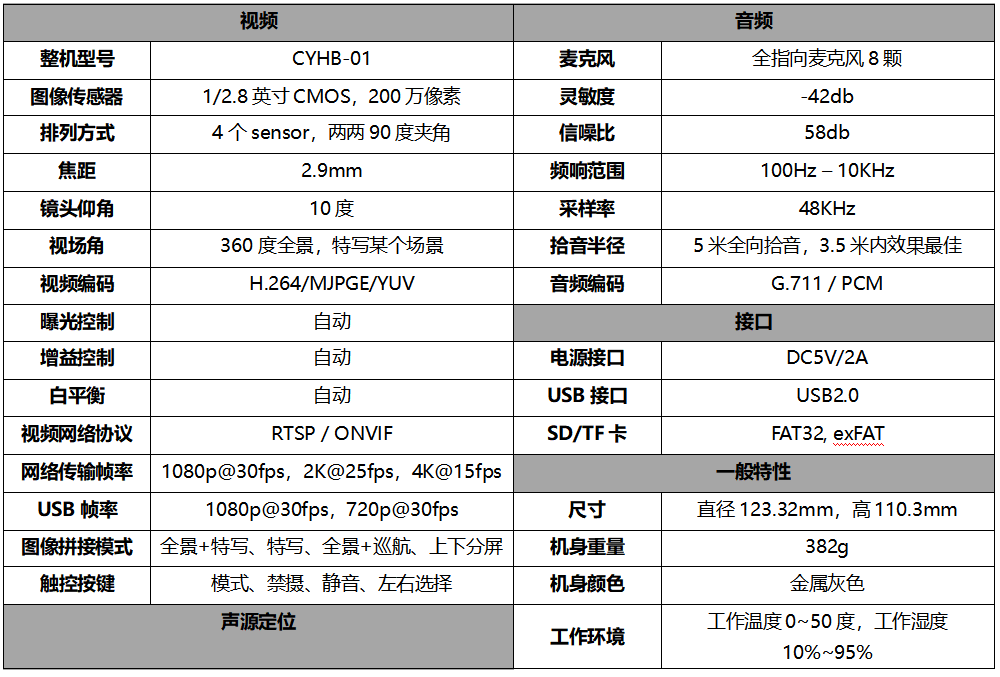 | 视频 | | 音频 | |
|---|---|---|---|
| 整机型号 | CYHB-01 | 麦克风 | 全指向麦克风 8 颗 |
| 图像传感器 | 1/2.8 英寸 CMOS，200 万像素 | 灵敏度 | -42db |
| 排列方式 | 4 个 sensor，两两 90 度夹角 | 信噪比 | 58db |
| 焦距 | 2.9mm | 频响范围 | 100Hz – 10KHz |
| 镜头仰角 | 10 度 | 采样率 | 48KHz |
| 视场角 | 360 度全景，特写某个场景 | 拾音半径 | 5 米全向拾音，3.5 米内效果最佳 |
| 视频编码 | H.264/MJPGE/YUV | 音频编码 | G.711 / PCM |
| 曝光控制 | 自动 | 接口 | |
| 增益控制 | 自动 | 电源接口 | DC5V/2A |
| 白平衡 | 自动 | USB 接口 | USB2.0 |
| 视频网络协议 | RTSP / ONVIF | SD/TF 卡 | FAT32, exFAT |
| 网络传输帧率 | 1080p@30fps，2K@25fps，4K@15fps | 一般特性 | |
| USB 帧率 | 1080p@30fps，720p@30fps | 尺寸 | 直径 123.32mm，高 110.3mm |
| 图像拼接模式 | 全景+特写、特写、全景+巡航、上下分屏 | 机身重量 | 382g |
| 触控按键 | 模式、禁摄、静音、左右选择 | 机身颜色 | 金属灰色 |
| 声源定位 | | 工作环境 | 工作温度 0~50 度，工作湿度 10%~95% |